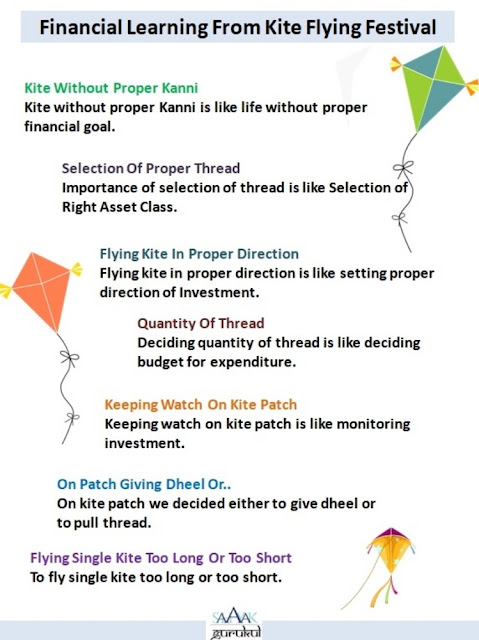 Financial Learning From Kite Flying Festival

Kite Without Proper Kanni
Kite without proper Kanni is like life without proper financial goal.

Selection Of Proper Thread
Importance of selection of thread is like Selection of Right Asset Class.

Flying Kite In Proper Direction
Flying kite in proper direction is like setting proper direction of Investment.

Quantity Of Thread
Deciding quantity of thread is like deciding budget for expenditure.

Keeping Watch On Kite Patch
Keeping watch on kite patch is like monitoring investment.

On Patch Giving Dheel Or..
On kite patch we decided either to give dheel or to pull thread.

Flying Single Kite Too Long Or Too Short
To fly single kite too long or too short.

SAAAK
gurukul